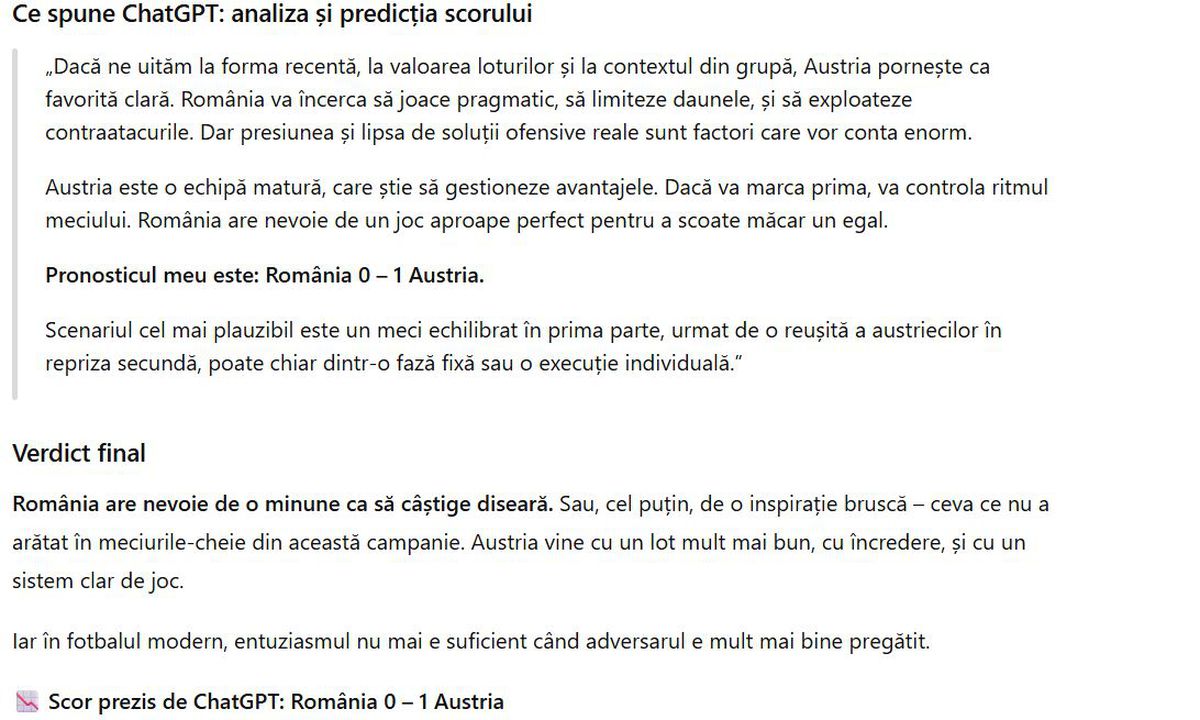 Ce spune ChatGPT: analiza și predicția scorului

„Dacă ne uităm la forma recentă, la valoarea loturilor și la contextul din grupă, Austria pornește ca favorită clară. România va încerca să joace pragmatic, să limiteze daunele, și să exploateze contraatacurile. Dar presiunea și lipsa de soluții ofensive reale sunt factori care vor conta enorm.

Austria este o echipă matură, care știe să gestioneze avantajele. Dacă va marca prima, va controla ritmul meciului. România are nevoie de un joc aproape perfect pentru a scoate măcar un egal.

Pronosticul meu este: România 0 – 1 Austria.

Scenariul cel mai plauzibil este un meci echilibrat în prima parte, urmat de o reușită a austriecilor în repriza secundă, poate chiar dintr-o fază fixă sau o execuție individuală."

Verdict final

România are nevoie de o minune ca să câștige diseară. Sau, cel puțin, de o inspirație bruscă – ceva ce nu a arătat în meciurile-cheie din această campanie. Austria vine cu un lot mult mai bun, cu încredere, și cu un sistem clar de joc.

Iar în fotbalul modern, entuziasmul nu mai e suficient când adversarul e mult mai bine pregătit.

📉 Scor prezis de ChatGPT: România 0 – 1 Austria